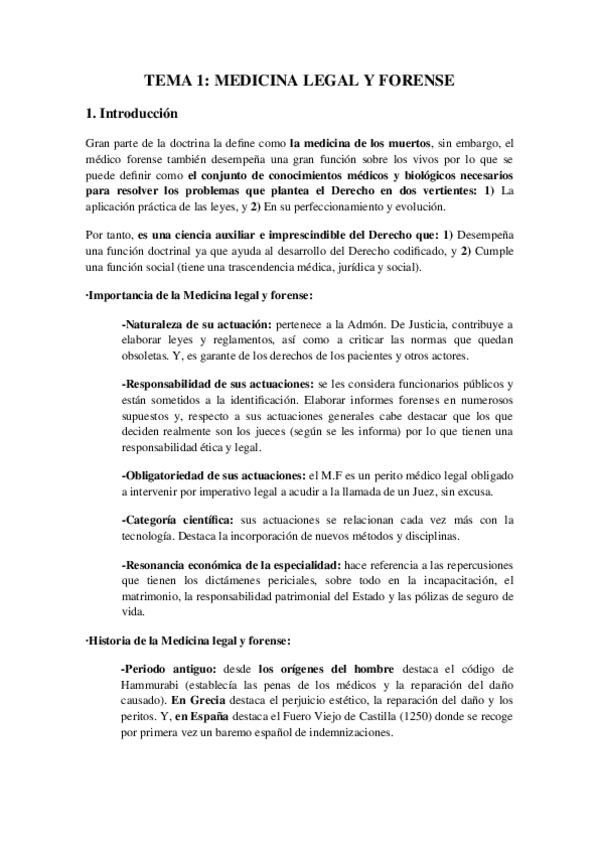 TEMA 1: MEDICINA LEGAL Y FORENSE

1. Introducción

Gran parte de la doctrina la define como la medicina de los muertos, sin embargo, el médico forense también desempeña una gran función sobre los vivos por lo que se puede definir como el conjunto de conocimientos médicos y biológicos necesarios para resolver los problemas que plantea el Derecho en dos vertientes: 1) La aplicación práctica de las leyes, y 2) En su perfeccionamiento y evolución.

Por tanto, es una ciencia auxiliar e imprescindible del Derecho que: 1) Desempeña una función doctrinal ya que ayuda al desarrollo del Derecho codificado, y 2) Cumple una función social (tiene una trascendencia médica, jurídica y social).

·Importancia de la Medicina legal y forense:

-Naturaleza de su actuación: pertenece a la Admón. De Justicia, contribuye a elaborar leyes y reglamentos, así como a criticar las normas que quedan obsoletas. Y, es garante de los derechos de los pacientes y otros actores.

-Responsabilidad de sus actuaciones: se les considera funcionarios públicos y están sometidos a la identificación. Elaborar informes forenses en numerosos supuestos y, respecto a sus actuaciones generales cabe destacar que los que deciden realmente son los jueces (según se les informa) por lo que tienen una responsabilidad ética y legal.

-Obligatoriedad de sus actuaciones: el M.F es un perito médico legal obligado a intervenir por imperativo legal a acudir a la llamada de un Juez, sin excusa.

-Categoría científica: sus actuaciones se relacionan cada vez más con la tecnología. Destaca la incorporación de nuevos métodos y disciplinas.

-Resonancia económica de la especialidad: hace referencia a las repercusiones que tienen los dictámenes periciales, sobre todo en la incapacitación, el matrimonio, la responsabilidad patrimonial del Estado y las pólizas de seguro de vida.

·Historia de la Medicina legal y forense:

-Periodo antiguo: desde los orígenes del hombre destaca el código de Hammurabi (establecía las penas de los médicos y la reparación del daño causado). En Grecia destaca el perjuicio estético, la reparación del daño y los peritos. Y, en España destaca el Fuero Viejo de Castilla (1250) donde se recoge por primera vez un baremo español de indemnizaciones.